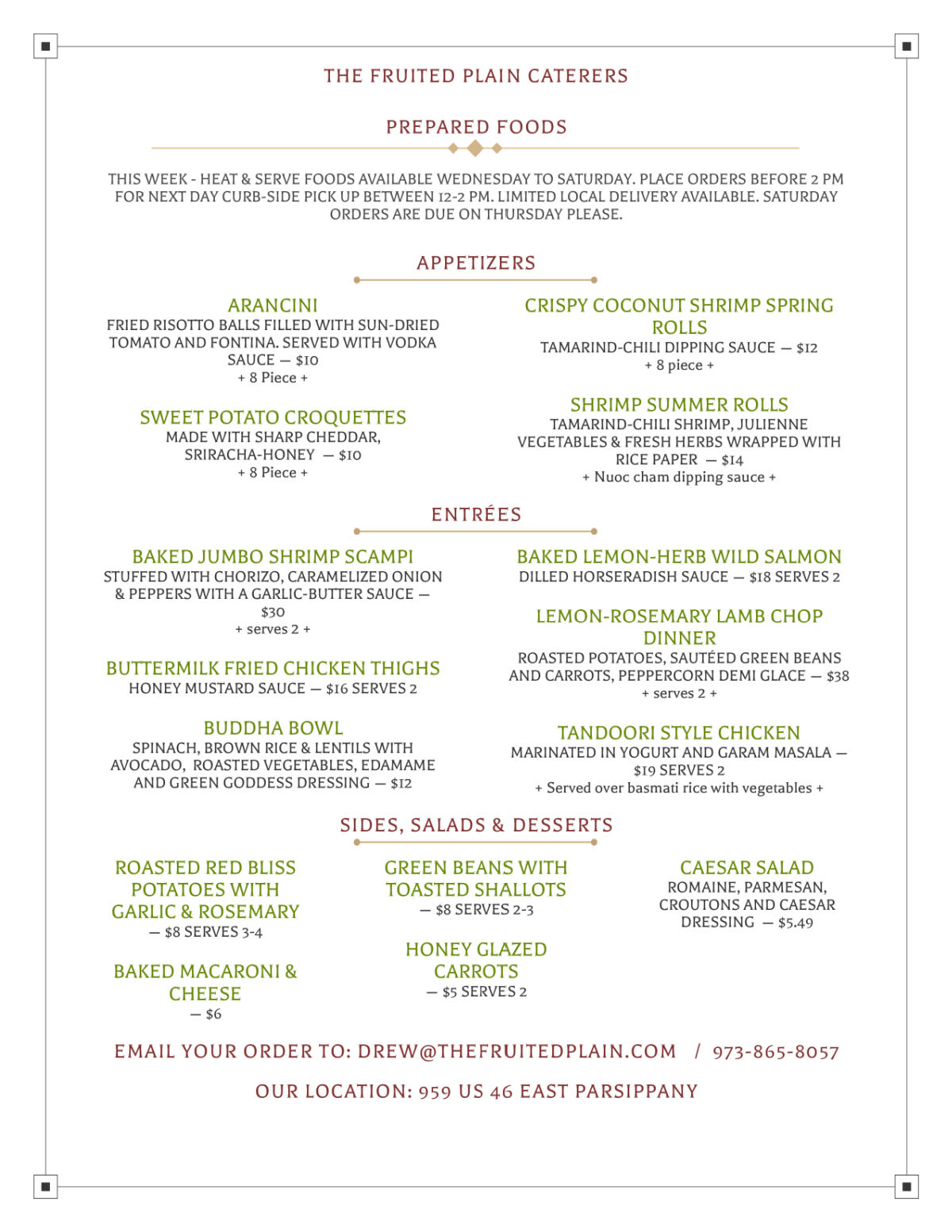 THE FRUITED PLAIN CATERERS

PREPARED FOODS

THIS WEEK - HEAT & SERVE FOODS AVAILABLE WEDNESDAY TO SATURDAY. PLACE ORDERS BEFORE 2 PM FOR NEXT DAY CURB-SIDE PICK UP BETWEEN 12-2 PM. LIMITED LOCAL DELIVERY AVAILABLE. SATURDAY ORDERS ARE DUE ON THURSDAY PLEASE.

APPETIZERS

ARANCINI
FRIED RISOTTO BALLS FILLED WITH SUN-DRIED TOMATO AND FONTINA. SERVED WITH VODKA SAUCE — $10
+ 8 Piece +

SWEET POTATO CROQUETTES
MADE WITH SHARP CHEDDAR, SRIRACHA-HONEY — $10
+ 8 Piece +

CRISPY COCONUT SHRIMP SPRING ROLLS
TAMARIND-CHILI DIPPING SAUCE — $12
+ 8 piece +

SHRIMP SUMMER ROLLS
TAMARIND-CHILI SHRIMP, JULIENNE VEGETABLES & FRESH HERBS WRAPPED WITH RICE PAPER — $14
+ Nuoc cham dipping sauce +

ENTRÉES

BAKED JUMBO SHRIMP SCAMPI
STUFFED WITH CHORIZO, CARAMELIZED ONION & PEPPERS WITH A GARLIC-BUTTER SAUCE — $30
+ serves 2 +

BUTTERMILK FRIED CHICKEN THIGHS
HONEY MUSTARD SAUCE — $16 SERVES 2

BUDDHA BOWL
SPINACH, BROWN RICE & LENTILS WITH AVOCADO, ROASTED VEGETABLES, EDAMAME AND GREEN GODDESS DRESSING — $12

BAKED LEMON-HERB WILD SALMON
DILLED HORSERADISH SAUCE — $18 SERVES 2

LEMON-ROSEMARY LAMB CHOP DINNER
ROASTED POTATOES, SAUTÉED GREEN BEANS AND CARROTS, PEPPERCORN DEMI GLACE — $38
+ serves 2 +

TANDOORI STYLE CHICKEN
MARINATED IN YOGURT AND GARAM MASALA — $19 SERVES 2
+ Served over basmati rice with vegetables +

SIDES, SALADS & DESSERTS

ROASTED RED BLISS POTATOES WITH GARLIC & ROSEMARY
— $8 SERVES 3-4

BAKED MACARONI & CHEESE
— $6

GREEN BEANS WITH TOASTED SHALLOTS
— $8 SERVES 2-3

HONEY GLAZED CARROTS
— $5 SERVES 2

CAESAR SALAD
ROMAINE, PARMESAN, CROUTONS AND CAESAR DRESSING — $5.49

EMAIL YOUR ORDER TO: DREW@THEFRUITEDPLAIN.COM / 973-865-8057

OUR LOCATION: 959 US 46 EAST PARSIPPANY